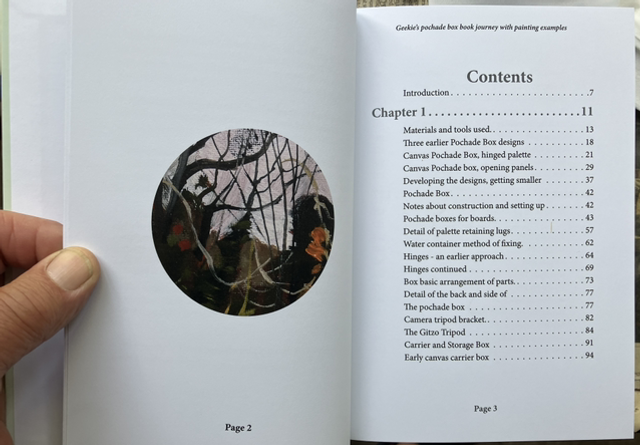 Page 2

Geekie's pochade box book journey with painting examples

Contents

Introduction 7

Chapter 1 11

Materials and tools used 13
Three earlier Pochade Box designs 18
Canvas Pochade Box, hinged palette 21
Canvas Pochade box, opening panels 29
Developing the designs, getting smaller 37
Pochade Box 42
Notes about construction and setting up 42
Pochade boxes for boards 43
Detail of palette retaining lugs 57
Water container method of fixing 62
Hinges - an earlier approach 64
Hinges continued 69
Box basic arrangement of parts 73
Detail of the back and side of 77
The pochade box 77
Camera tripod bracket 82
The Gitzo Tripod 84
Carrier and Storage Box 91
Early canvas carrier box 94

Page 3